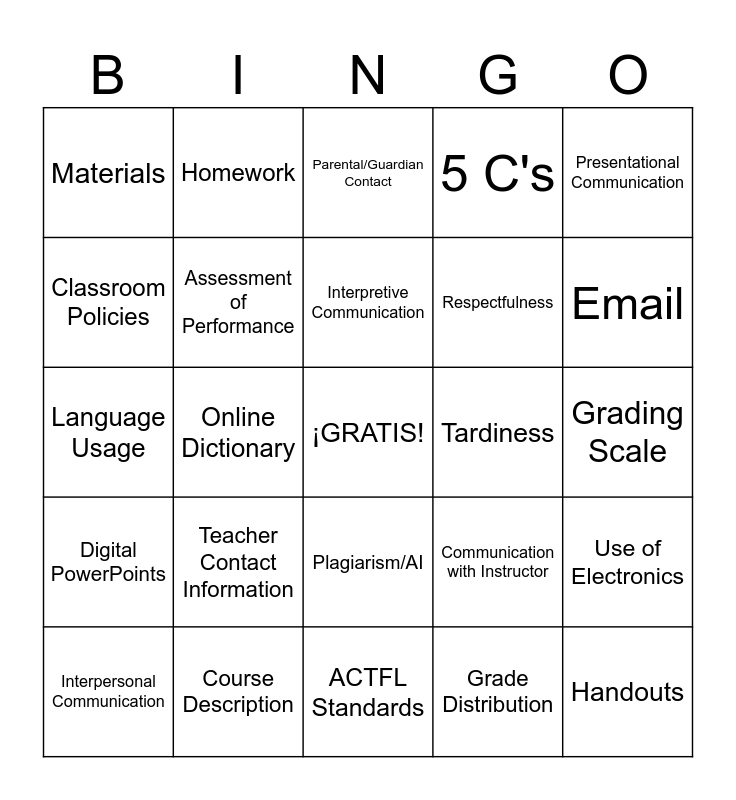 | B | I | N | G | O |
|---|---|---|---|---|
| Materials | Homework | Parental/Guardian Contact | 5 C's | Presentational Communication |
| Classroom Policies | Assessment of Performance | Interpretive Communication | Respectfulness | Email |
| Language Usage | Online Dictionary | ¡GRATIS! | Tardiness | Grading Scale |
| Digital PowerPoints | Teacher Contact Information | Plagiarism/AI | Communication with Instructor | Use of Electronics |
| Interpersonal Communication | Course Description | ACTFL Standards | Grade Distribution | Handouts |